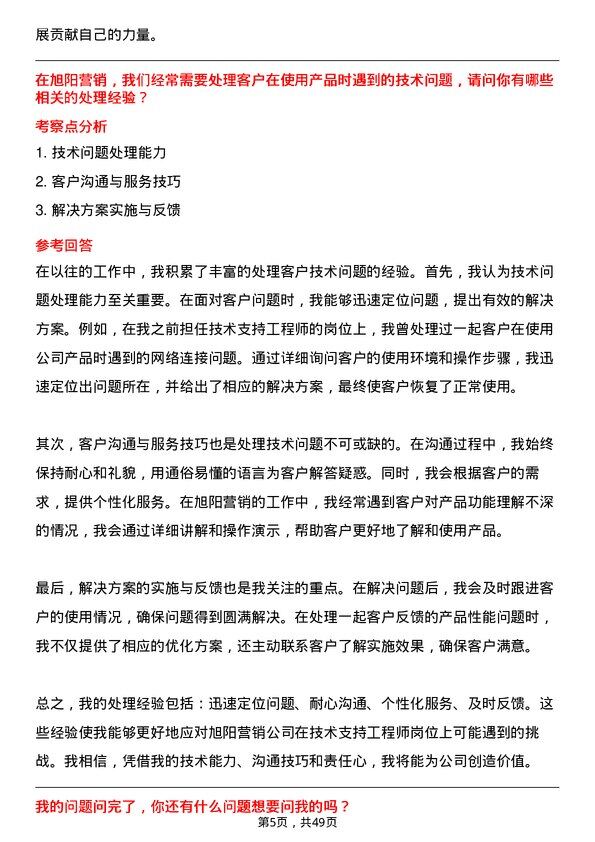 展贡献自己的力量。

在旭阳营销，我们经常需要处理客户在使用产品时遇到的技术问题，请问你有哪些相关的处理经验？

考察点分析

1. 技术问题处理能力

2. 客户沟通与服务技巧

3. 解决方案实施与反馈

参考回答

在以往的工作中，我积累了丰富的处理客户技术问题的经验。首先，我认为技术问题处理能力至关重要。在面对客户问题时，我能够迅速定位问题，提出有效的解决方案。例如，在我之前担任技术支持工程师的岗位上，我曾处理过一起客户在使用公司产品时遇到的网络连接问题。通过详细询问客户的使用环境和操作步骤，我迅速定位出问题所在，并给出了相应的解决方案，最终使客户恢复了正常使用。

其次，客户沟通与服务技巧也是处理技术问题不可或缺的。在沟通过程中，我始终保持耐心和礼貌，用通俗易懂的语言为客户解答疑惑。同时，我会根据客户的需求，提供个性化服务。在旭阳营销的工作中，我经常遇到客户对产品功能理解不深的情况，我会通过详细讲解和操作演示，帮助客户更好地了解和使用产品。

最后，解决方案的实施与反馈也是我关注的重点。在解决问题后，我会及时跟进客户的使用情况，确保问题得到圆满解决。在处理一起客户反馈的产品性能问题时，我不仅提供了相应的优化方案，还主动联系客户了解实施效果，确保客户满意。

总之，我的处理经验包括：迅速定位问题、耐心沟通、个性化服务、及时反馈。这些经验使我能够更好地应对旭阳营销公司在技术支持工程师岗位上可能遇到的挑战。我相信，凭借我的技术能力、沟通技巧和责任心，我将能为公司创造价值。

我的问题问完了，你还有什么问题想要问我的吗？

第5页，共49页